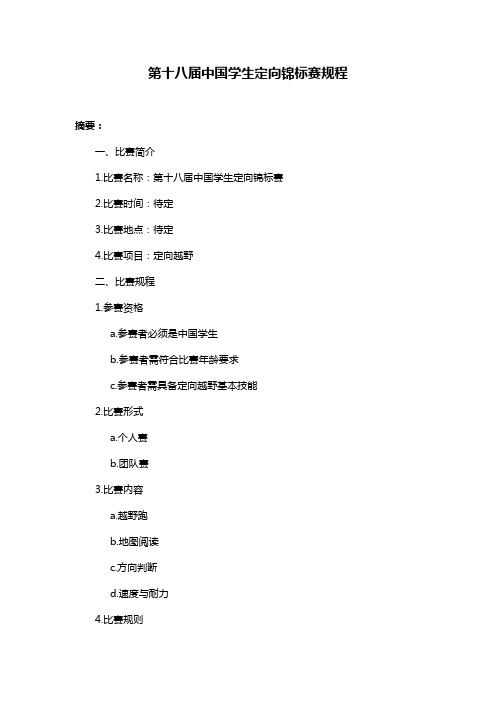 第十八届中国学生定向锦标赛规程

摘要：

一、比赛简介

1.比赛名称：第十八届中国学生定向锦标赛

2.比赛时间：待定

3.比赛地点：待定

4.比赛项目：定向越野

二、比赛规程

1.参赛资格

a.参赛者必须是中国学生

b.参赛者需符合比赛年龄要求

c.参赛者需具备定向越野基本技能

2.比赛形式

a.个人赛

b.团队赛

3.比赛内容

a.越野跑

b.地图阅读

c.方向判断

d.速度与耐力

4.比赛规则